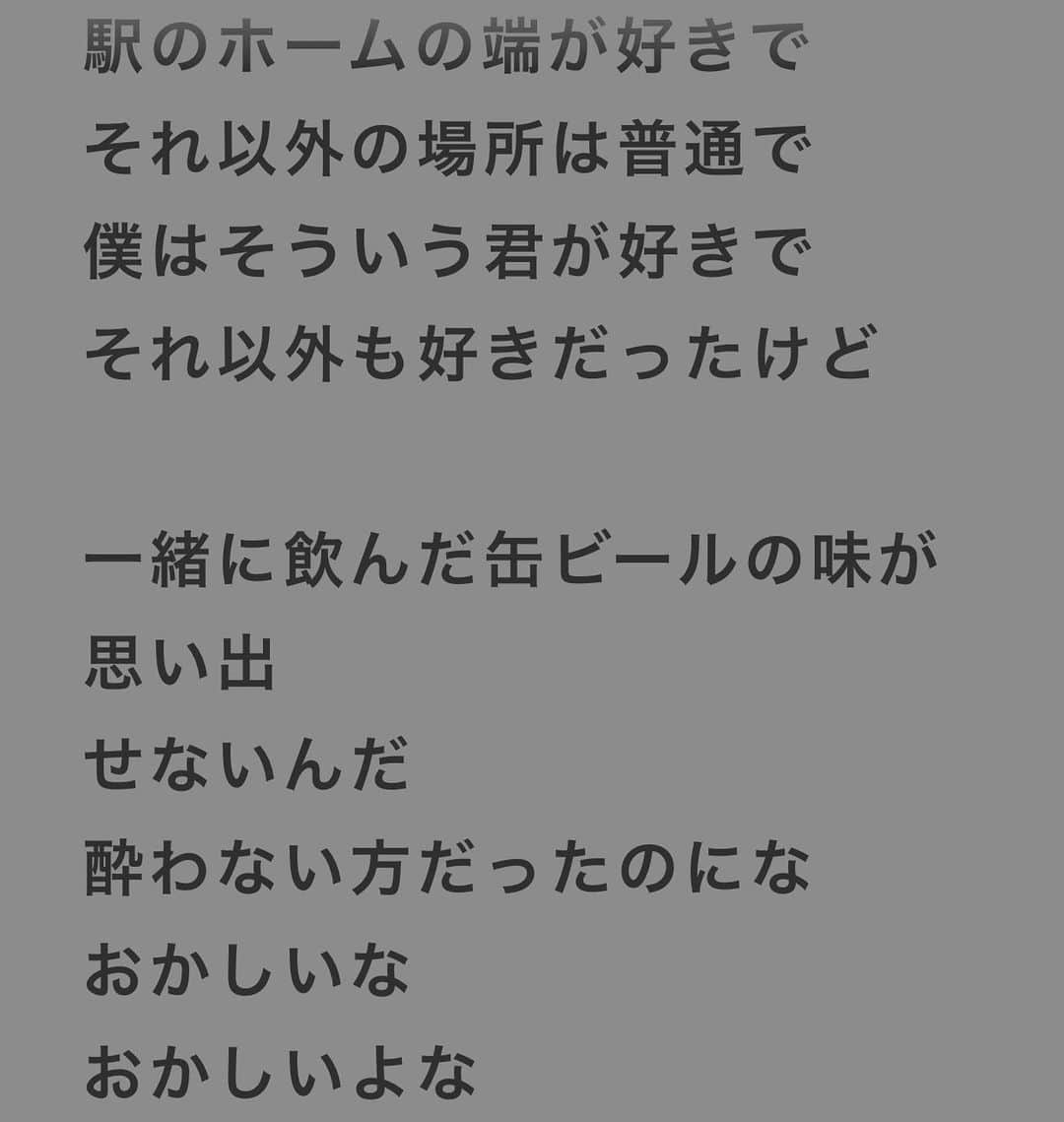 駅のホームの端が好きで
それ以外の場所は普通で
僕はそういう君が好きで
それ以外も好きだったけど

一緒に飲んだ缶ビールの味が
思い出
せないんだ
酔わない方だったのにな
おかしいな
おかしいよな